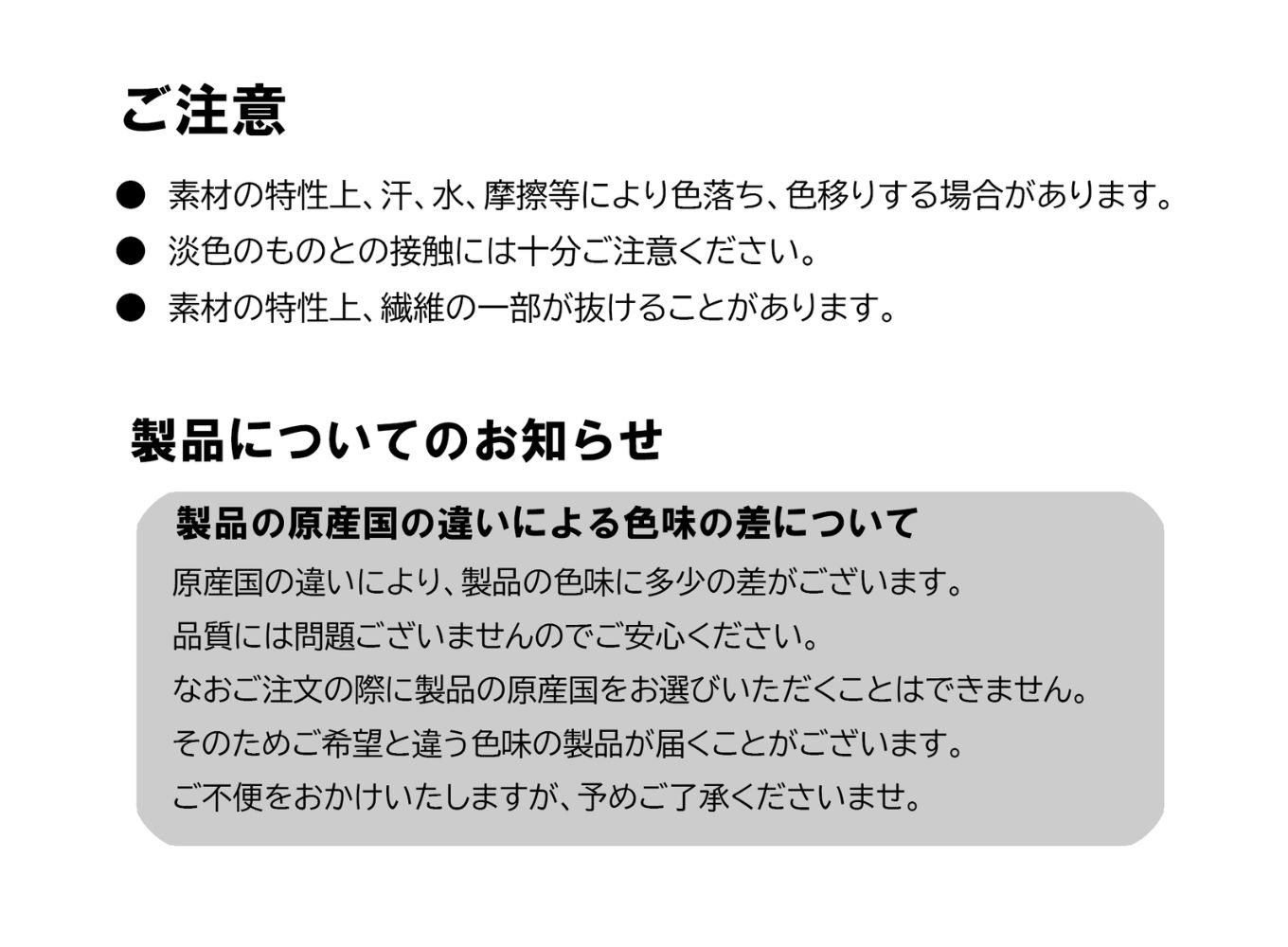 ご注意

● 素材の特性上、汗、水、摩擦等により色落ち、色移りする場合があります。
● 淡色のものとの接触には十分ご注意ください。
● 素材の特性上、繊維の一部が抜けることがあります。

製品についてのお知らせ

製品の原産国の違いによる色味の差について

原産国の違いにより、製品の色味に多少の差がございます。
品質には問題ございませんのでご安心ください。
なおご注文の際に製品の原産国をお選びいただくことはできません。
そのためご希望と違う色味の製品が届くことがございます。
ご不便をおかけいたしますが、予めご了承くださいませ。